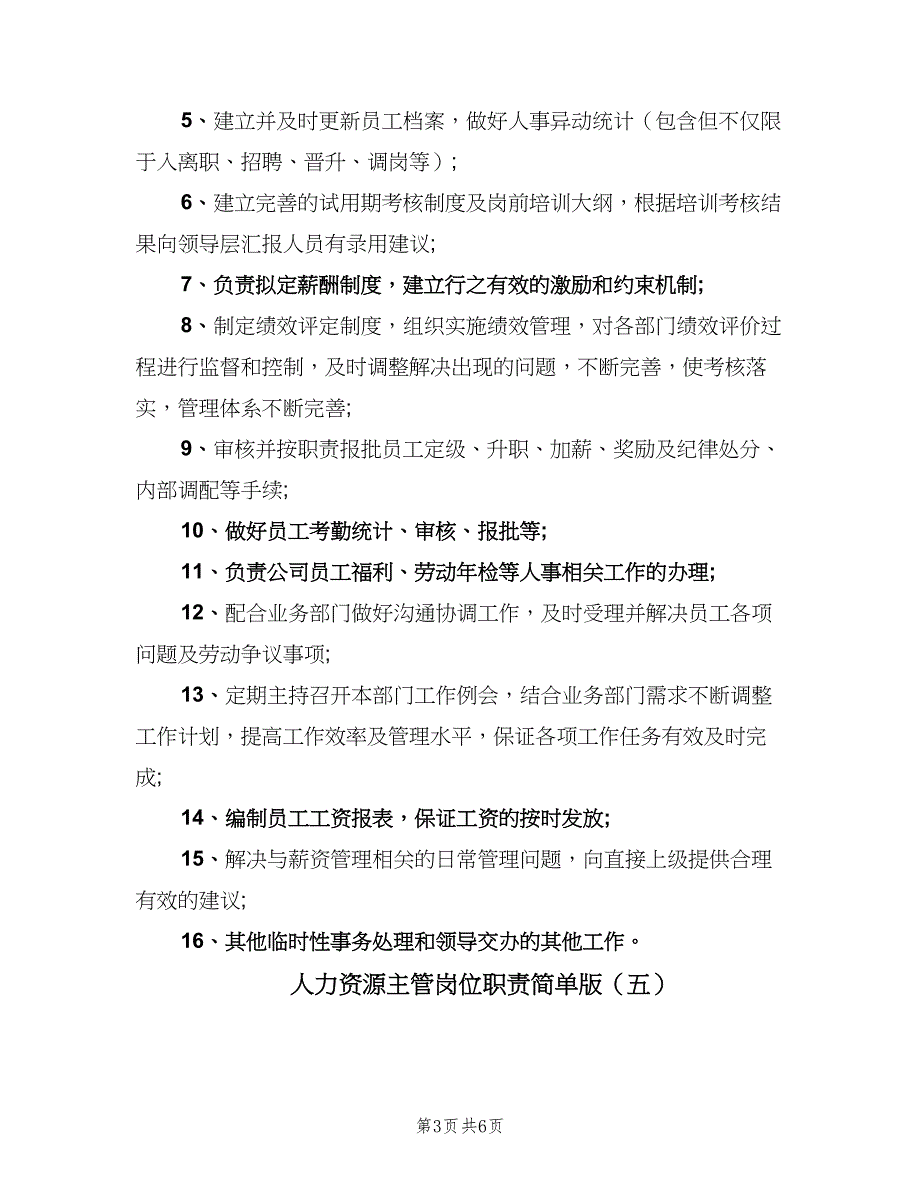 5、建立并及时更新员工档案，做好人事异动统计（包含但不仅限于入离职、招聘、晋升、调岗等）;

6、建立完善的试用期考核制度及岗前培训大纲，根据培训考核结果向领导层汇报人员有录用建议;

7、负责拟定薪酬制度，建立行之有效的激励和约束机制;

8、制定绩效评定制度，组织实施绩效管理，对各部门绩效评价过程进行监督和控制，及时调整解决出现的问题，不断完善，使考核落实，管理体系不断完善;

9、审核并按职责报批员工定级、升职、加薪、奖励及纪律处分、内部调配等手续;

10、做好员工考勤统计、审核、报批等;

11、负责公司员工福利、劳动年检等人事相关工作的办理;

12、配合业务部门做好沟通协调工作，及时受理并解决员工各项问题及劳动争议事项;

13、定期主持召开本部门工作例会，结合业务部门需求不断调整工作计划，提高工作效率及管理水平，保证各项工作任务有效及时完成;

14、编制员工工资报表，保证工资的按时发放;

15、解决与薪资管理相关的日常管理问题，向直接上级提供合理有效的建议;

16、其他临时性事务处理和领导交办的其他工作。

人力资源主管岗位职责简单版（五）

第3页 共6页